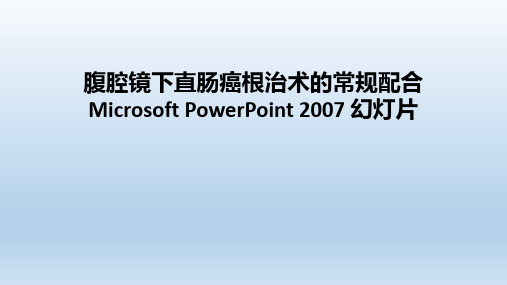 腹腔镜下直肠癌根治术的常规配合
Microsoft PowerPoint 2007 幻灯片